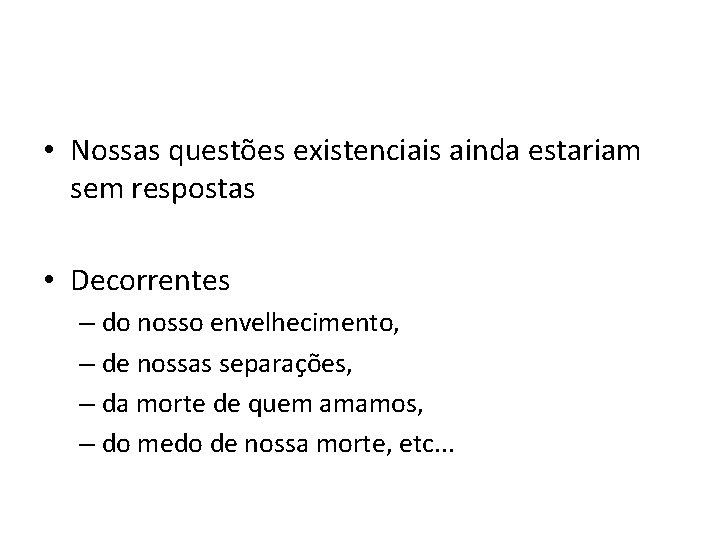 • Nossas questões existenciais ainda estariam sem respostas

• Decorrentes
– do nosso envelhecimento,
– de nossas separações,
– da morte de quem amamos,
– do medo de nossa morte, etc...